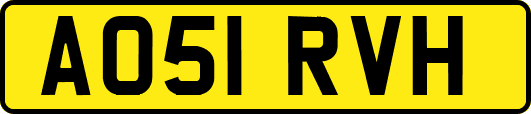 AO51 RVH